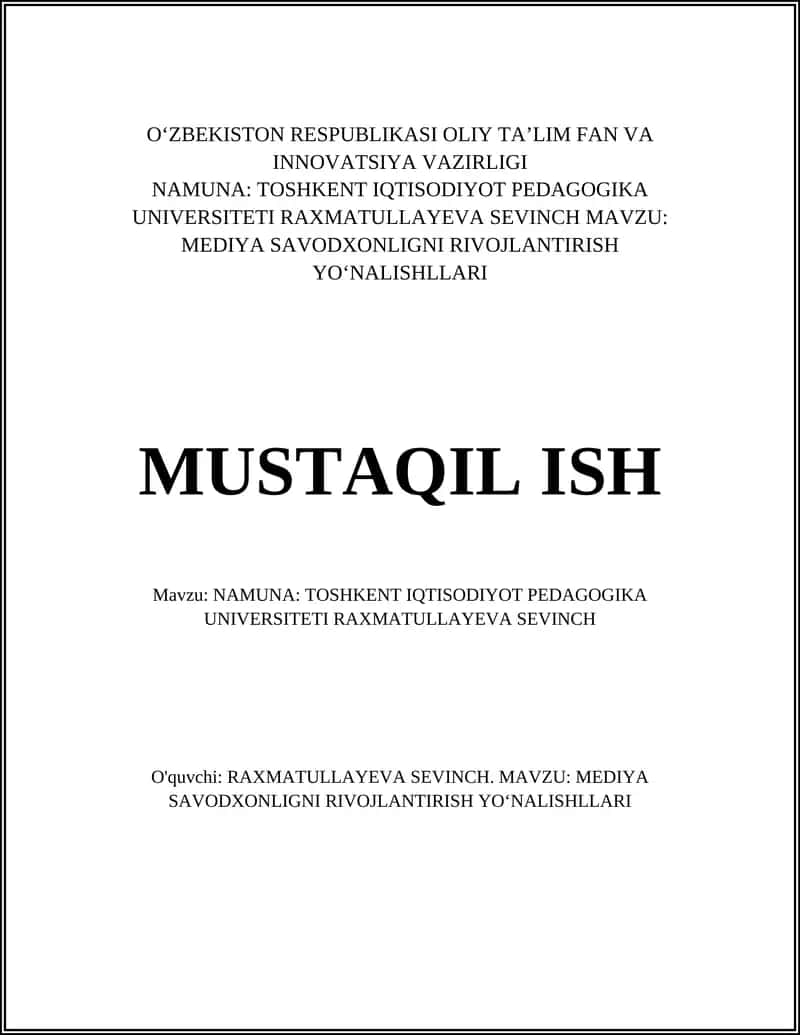 O‘ZBEKISTON RESPUBLIKASI OLIY TA’LIM FAN VA INNOVATSIYA VAZIRLIGI
NAMUNA: TOSHKENT IQTISODIYOT PEDAGOGIKA UNIVERSITETI RAXMATULLAYEVA SEVINCH MAVZU: MEDIYA SAVODXONLIGNI RIVOJLANTIRISH YO‘NALISHLLARI

MUSTAQIL ISH

Mavzu: NAMUNA: TOSHKENT IQTISODIYOT PEDAGOGIKA UNIVERSITETI RAXMATULLAYEVA SEVINCH

O'quvchi: RAXMATULLAYEVA SEVINCH. MAVZU: MEDIYA SAVODXONLIGNI RIVOJLANTIRISH YO‘NALISHLLARI